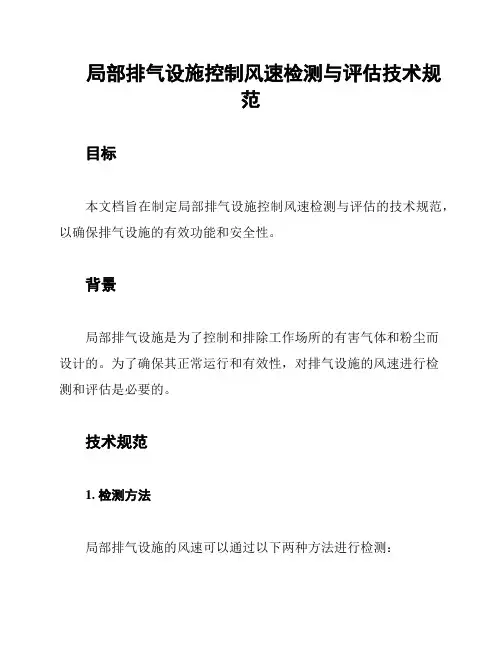 局部排气设施控制风速检测与评估技术规范

目标

本文档旨在制定局部排气设施控制风速检测与评估的技术规范，以确保排气设施的有效功能和安全性。

背景

局部排气设施是为了控制和排除工作场所的有害气体和粉尘而设计的。为了确保其正常运行和有效性，对排气设施的风速进行检测和评估是必要的。

技术规范

1. 检测方法

局部排气设施的风速可以通过以下两种方法进行检测：